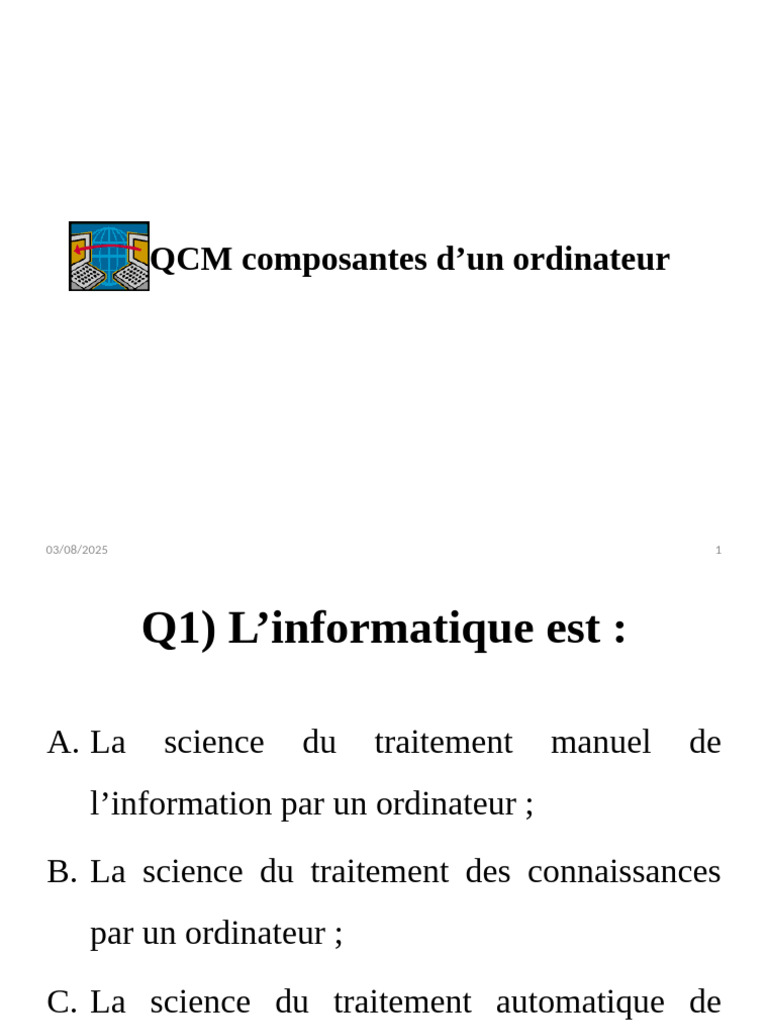 QCM composantes d’un ordinateur

03/08/2025

1

Q1) L’informatique est :

A. La science du traitement manuel de l’information par un ordinateur ;

B. La science du traitement des connaissances par un ordinateur ;

C. La science du traitement automatique de